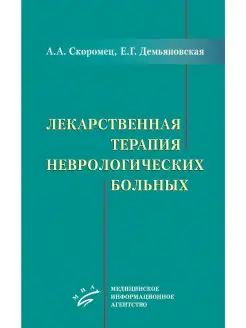 А.А. Скоромец, Е.Г. Демьяновская

ЛЕКАРСТВЕННАЯ
ТЕРАПИЯ
НЕВРОЛОГИЧЕСКИХ
БОЛЬНЫХ

МИА

МЕДИЦИНСКОЕ
ИНФОРМАЦИОННОЕ
АГЕНТСТВО